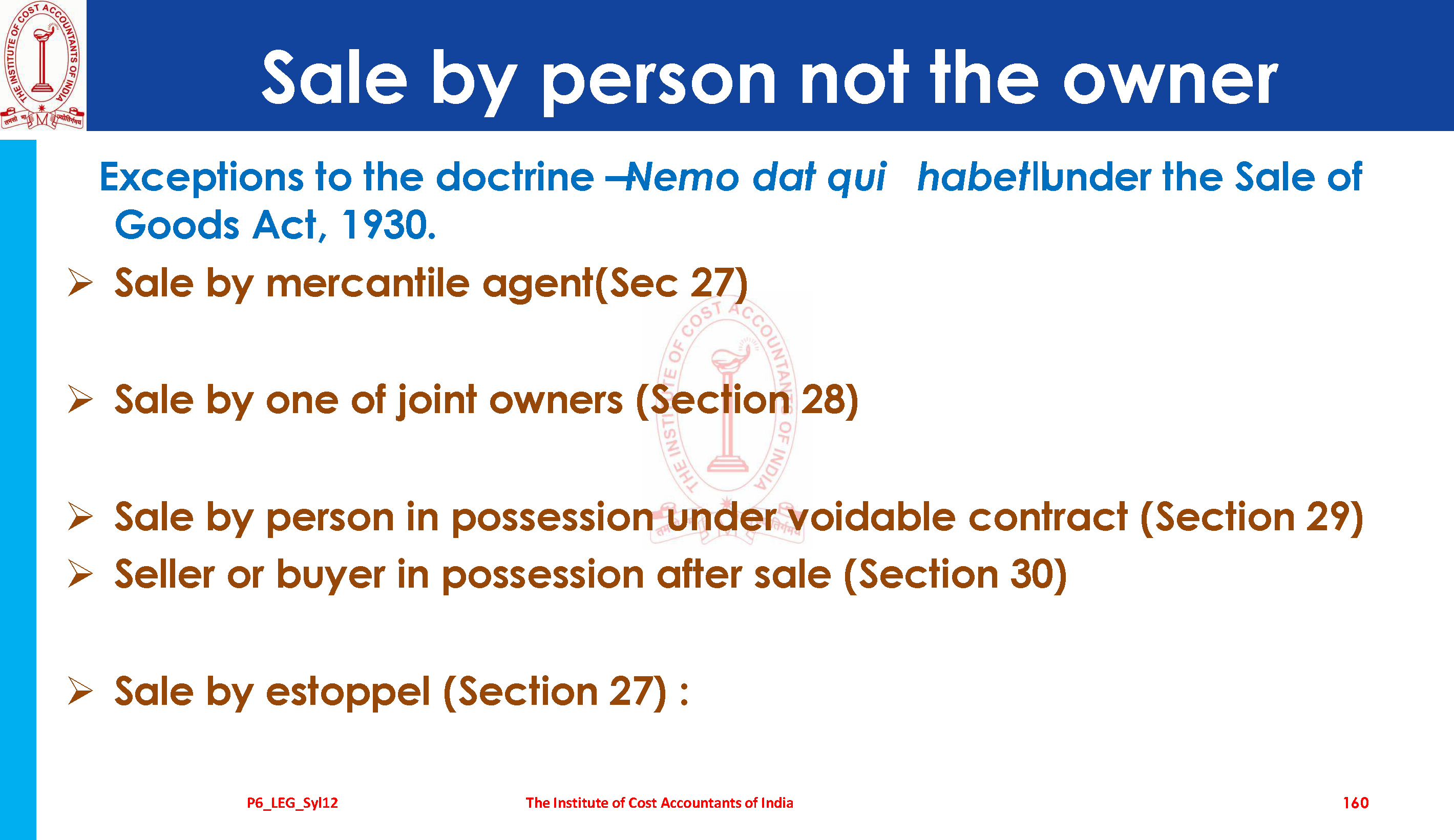 Sale by person not the owner

Exceptions to the doctrine –Nemo dat qui habet‖under the Sale of Goods Act, 1930.

➢ Sale by mercantile agent(Sec 27)

➢ Sale by one of joint owners (Section 28)

➢ Sale by person in possession under voidable contract (Section 29)

➢ Seller or buyer in possession after sale (Section 30)

➢ Sale by estoppel (Section 27) :

P6_LEG_Syl12 The Institute of Cost Accountants of India 160

THE INSTITUTE OF COST ACCOUNTANTS OF INDIA